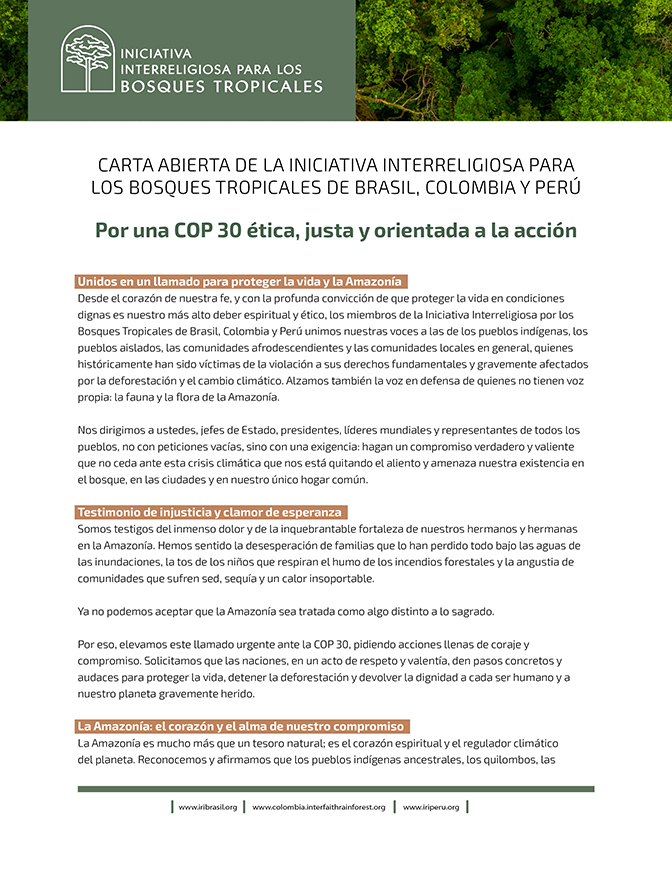 INICIATIVA INTERRELIGIOSA PARA LOS BOSQUES TROPICALES

CARTA ABIERTA DE LA INICIATIVA INTERRELIGIOSA PARA LOS BOSQUES TROPICALES DE BRASIL, COLOMBIA Y PERÚ

Por una COP 30 ética, justa y orientada a la acción

Unidos en un llamado para proteger la vida y la Amazonía

Desde el corazón de nuestra fe, y con la profunda convicción de que proteger la vida en condiciones dignas es nuestro más alto deber espiritual y ético, los miembros de la Iniciativa Interreligiosa por los Bosques Tropicales de Brasil, Colombia y Perú unimos nuestras voces a las de los pueblos indígenas, los pueblos aislados, las comunidades afrodescendientes y las comunidades locales en general, quienes históricamente han sido víctimas de la violación a sus derechos fundamentales y gravemente afectados por la deforestación y el cambio climático. Alzamos también la voz en defensa de quienes no tienen voz propia: la fauna y la flora de la Amazonía.

Nos dirigimos a ustedes, jefes de Estado, presidentes, líderes mundiales y representantes de todos los pueblos, no con peticiones vacías, sino con una exigencia: hagan un compromiso verdadero y valiente que no ceda ante esta crisis climática que nos está quitando el aliento y amenaza nuestra existencia en el bosque, en las ciudades y en nuestro único hogar común.

Testimonio de injusticia y clamor de esperanza

Somos testigos del inmenso dolor y de la inquebrantable fortaleza de nuestros hermanos y hermanas en la Amazonía. Hemos sentido la desesperación de familias que lo han perdido todo bajo las aguas de las inundaciones, la tos de los niños que respiran el humo de los incendios forestales y la angustia de comunidades que sufren sed, sequía y un calor insoportable.

Ya no podemos aceptar que la Amazonía sea tratada como algo distinto a lo sagrado.

Por eso, elevamos este llamado urgente ante la COP 30, pidiendo acciones llenas de coraje y compromiso. Solicitamos que las naciones, en un acto de respeto y valentía, den pasos concretos y audaces para proteger la vida, detener la deforestación y devolver la dignidad a cada ser humano y a nuestro planeta gravemente herido.

La Amazonía: el corazón y el alma de nuestro compromiso

La Amazonía es mucho más que un tesoro natural; es el corazón espiritual y el regulador climático del planeta. Reconocemos y afirmamos que los pueblos indígenas ancestrales, los quilombos, las

www.iribrasil.org | www.colombia.interfaithrainforest.org | www.iriperu.org